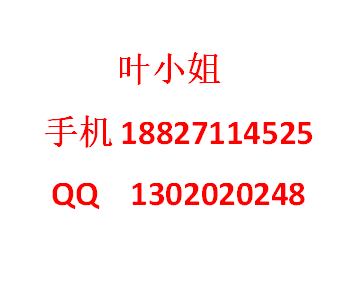 叶小姐

手机 18827114525

QQ　1302020248